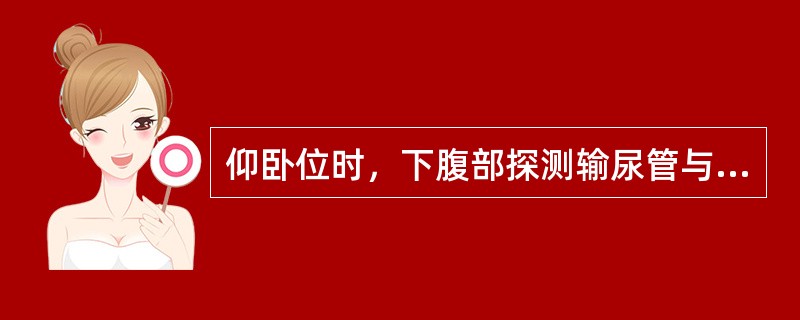 仰卧位时，下腹部探测输尿管与...